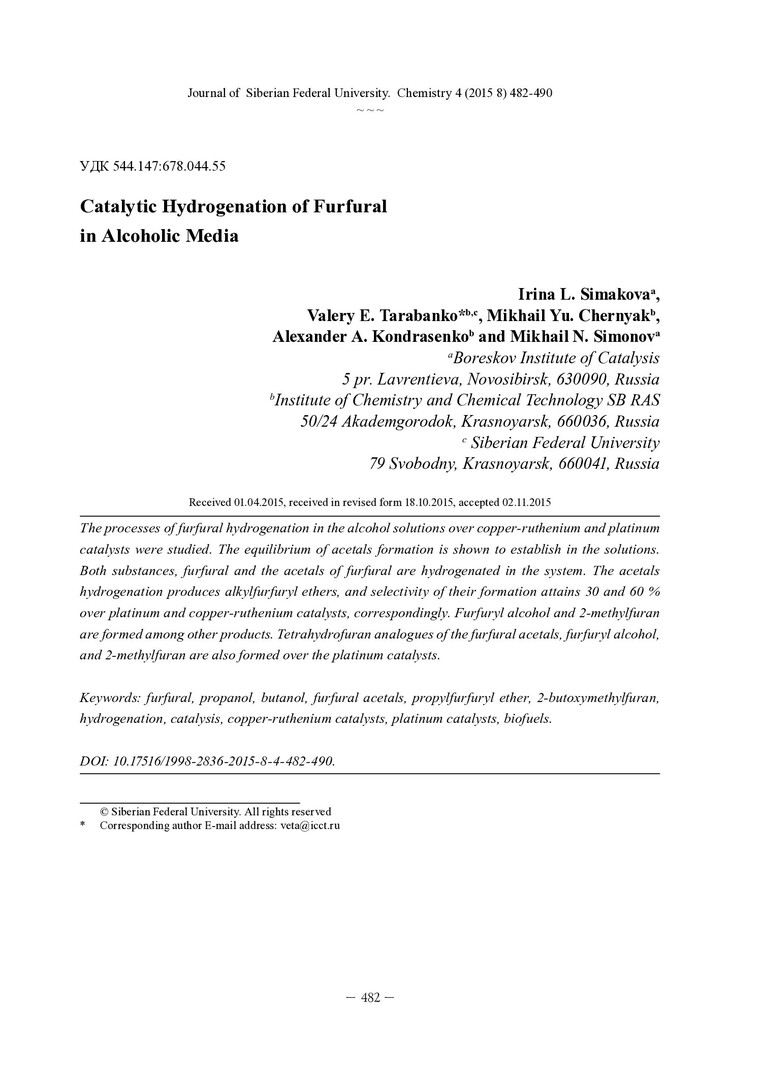 Journal of Siberian Federal University. Chemistry 4 (2015 8) 482-490
~ ~ ~

УДК 544.147:678.044.55

Catalytic Hydrogenation of Furfural in Alcoholic Media

Irina L. Simakova$^{a}$,
Valery E. Tarabanko$^{*b,c}$, Mikhail Yu. Chernyak$^{b}$,
Alexander A. Kondrasenko$^{b}$ and Mikhail N. Simonov$^{a}$
$^{a}$Boreskov Institute of Catalysis
5 pr. Lavrentieva, Novosibirsk, 630090, Russia
$^{b}$Institute of Chemistry and Chemical Technology SB RAS
50/24 Akademgorodok, Krasnoyarsk, 660036, Russia
$^{c}$ Siberian Federal University
79 Svobodny, Krasnoyarsk, 660041, Russia

Received 01.04.2015, received in revised form 18.10.2015, accepted 02.11.2015

The processes of furfural hydrogenation in the alcohol solutions over copper-ruthenium and platinum catalysts were studied. The equilibrium of acetals formation is shown to establish in the solutions. Both substances, furfural and the acetals of furfural are hydrogenated in the system. The acetals hydrogenation produces alkylfurfuryl ethers, and selectivity of their formation attains 30 and 60 % over platinum and copper-ruthenium catalysts, correspondingly. Furfuryl alcohol and 2-methylfuran are formed among other products. Tetrahydrofuran analogues of the furfural acetals, furfuryl alcohol, and 2-methylfuran are also formed over the platinum catalysts.

Keywords: furfural, propanol, butanol, furfural acetals, propylfurfuryl ether, 2-butoxymethylfuran, hydrogenation, catalysis, copper-ruthenium catalysts, platinum catalysts, biofuels.

DOI: 10.17516/1998-2836-2015-8-4-482-490.

© Siberian Federal University. All rights reserved
* Corresponding author E-mail address: veta@icct.ru

– 482 –